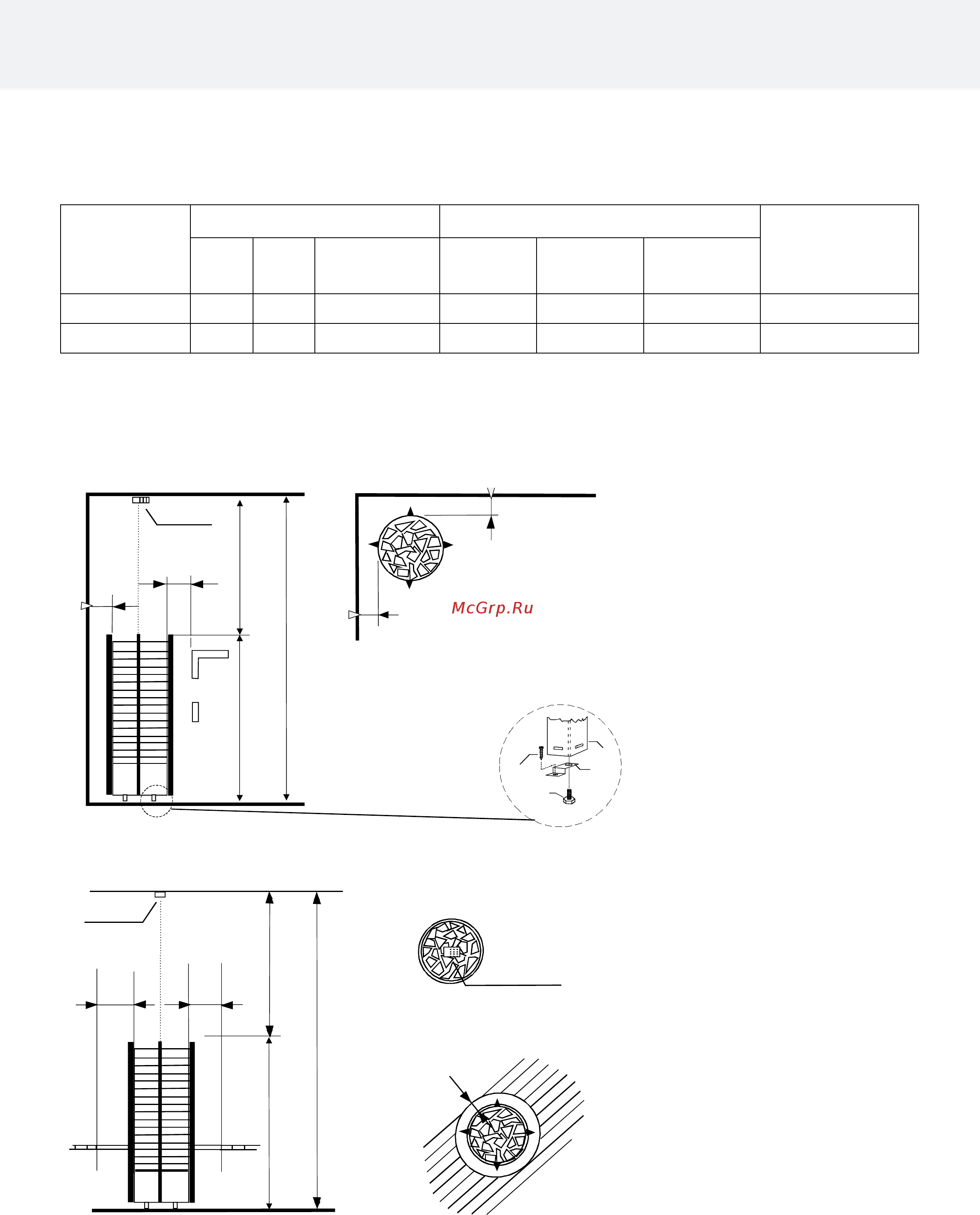 McGrp.Ru